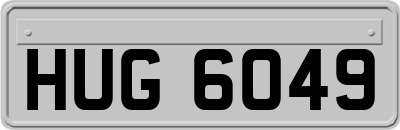 HUG 6049